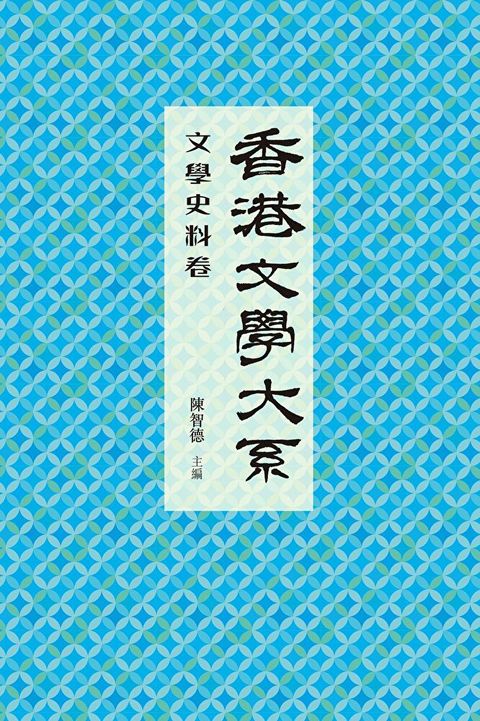 香港文學大系

文學史料卷

陳智德 主編